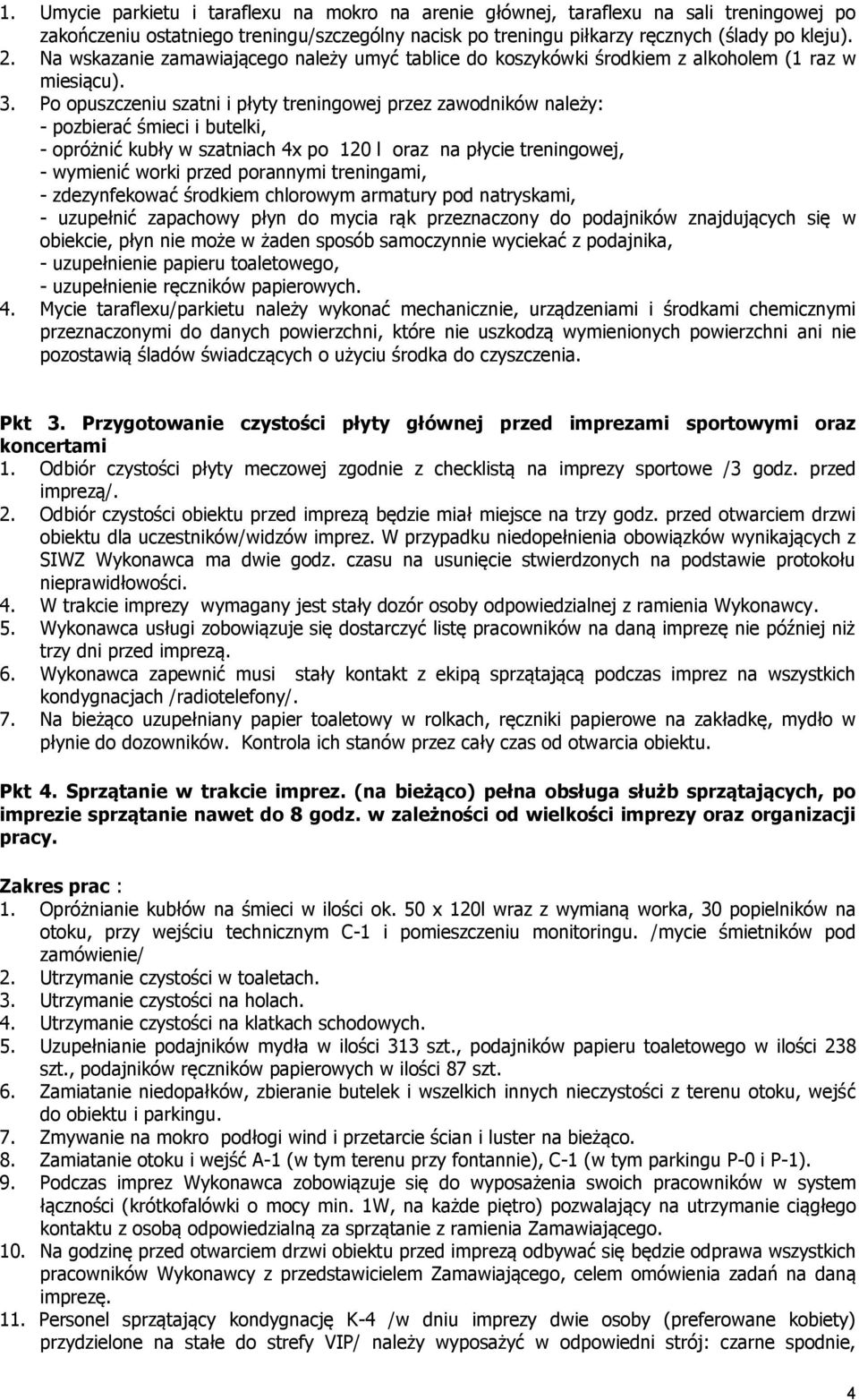 1. Umycie parkietu i taraflexu na mokro na arenie głównej, taraflexu na sali treningowej po zakończeniu ostatniego treningu/szczególny nacisk po treningu piłkarzy ręcznych (ślady po kleju).
2. Na wskazanie zamawiającego należy umyć tablice do koszykówki środkiem z alkoholem (1 raz w miesiącu).
3. Po opuszczeniu szatni i płyty treningowej przez zawodników należy:
- pozbierać śmieci i butelki,
- opróżnić kubły w szatniach 4x po 120 l oraz na płycie treningowej,
- wymienić worki przed porannymi treningami,
- zdezynfekować środkiem chlorowym armatury pod natryskami,
- uzupełnić zapachowy płyn do mycia rąk przeznaczony do podajników znajdujących się w obiekcie, płyn nie może w żaden sposób samoczynnie wyciekać z podajnika,
- uzupełnienie papieru toaletowego,
- uzupełnienie ręczników papierowych.
4. Mycie taraflexu/parkietu należy wykonać mechanicznie, urządzeniami i środkami chemicznymi przeznaczonymi do danych powierzchni, które nie uszkodzą wymienionych powierzchni ani nie pozostawią śladów świadczących o użyciu środka do czyszczenia.

Pkt 3. Przygotowanie czystości płyty głównej przed imprezami sportowymi oraz koncertami
1. Odbiór czystości płyty meczowej zgodnie z checklistą na imprezy sportowe /3 godz. przed imprezą/.
2. Odbiór czystości obiektu przed imprezą będzie miał miejsce na trzy godz. przed otwarciem drzwi obiektu dla uczestników/widzów imprez. W przypadku niedopełnienia obowiązków wynikających z SIWZ Wykonawca ma dwie godz. czasu na usunięcie stwierdzonych na podstawie protokołu nieprawidłowości.
4. W trakcie imprezy wymagany jest stały dozór osoby odpowiedzialnej z ramienia Wykonawcy.
5. Wykonawca usługi zobowiązuje się dostarczyć listę pracowników na daną imprezę nie później niż trzy dni przed imprezą.
6. Wykonawca zapewnić musi stały kontakt z ekipą sprzątającą podczas imprez na wszystkich kondygnacjach /radiotelefony/.
7. Na bieżąco uzupełniany papier toaletowy w rolkach, ręczniki papierowe na zakładkę, mydło w płynie do dozowników. Kontrola ich stanów przez cały czas od otwarcia obiektu.

Pkt 4. Sprzątanie w trakcie imprez. (na bieżąco) pełna obsługa służb sprzątających, po imprezie sprzątanie nawet do 8 godz. w zależności od wielkości imprezy oraz organizacji pracy.

Zakres prac :
1. Opróżnianie kubłów na śmieci w ilości ok. 50 x 120l wraz z wymianą worka, 30 popielników na otoku, przy wejściu technicznym C-1 i pomieszczeniu monitoringu. /mycie śmietników pod zamówienie/
2. Utrzymanie czystości w toaletach.
3. Utrzymanie czystości na holach.
4. Utrzymanie czystości na klatkach schodowych.
5. Uzupełnianie podajników mydła w ilości 313 szt., podajników papieru toaletowego w ilości 238 szt., podajników ręczników papierowych w ilości 87 szt.
6. Zamiatanie niedopałków, zbieranie butelek i wszelkich innych nieczystości z terenu otoku, wejść do obiektu i parkingu.
7. Zmywanie na mokro podłogi wind i przetarcie ścian i luster na bieżąco.
8. Zamiatanie otoku i wejść A-1 (w tym terenu przy fontannie), C-1 (w tym parkingu P-0 i P-1).
9. Podczas imprez Wykonawca zobowiązuje się do wyposażenia swoich pracowników w system łączności (krótkofalówki o mocy min. 1W, na każde piętro) pozwalający na utrzymanie ciągłego kontaktu z osobą odpowiedzialną za sprzątanie z ramienia Zamawiającego.
10. Na godzinę przed otwarciem drzwi obiektu przed imprezą odbywać się będzie odprawa wszystkich pracowników Wykonawcy z przedstawicielem Zamawiającego, celem omówienia zadań na daną imprezę.
11. Personel sprzątający kondygnację K-4 /w dniu imprezy dwie osoby (preferowane kobiety) przydzielone na stałe do strefy VIP/ należy wyposażyć w odpowiedni strój: czarne spodnie,

4